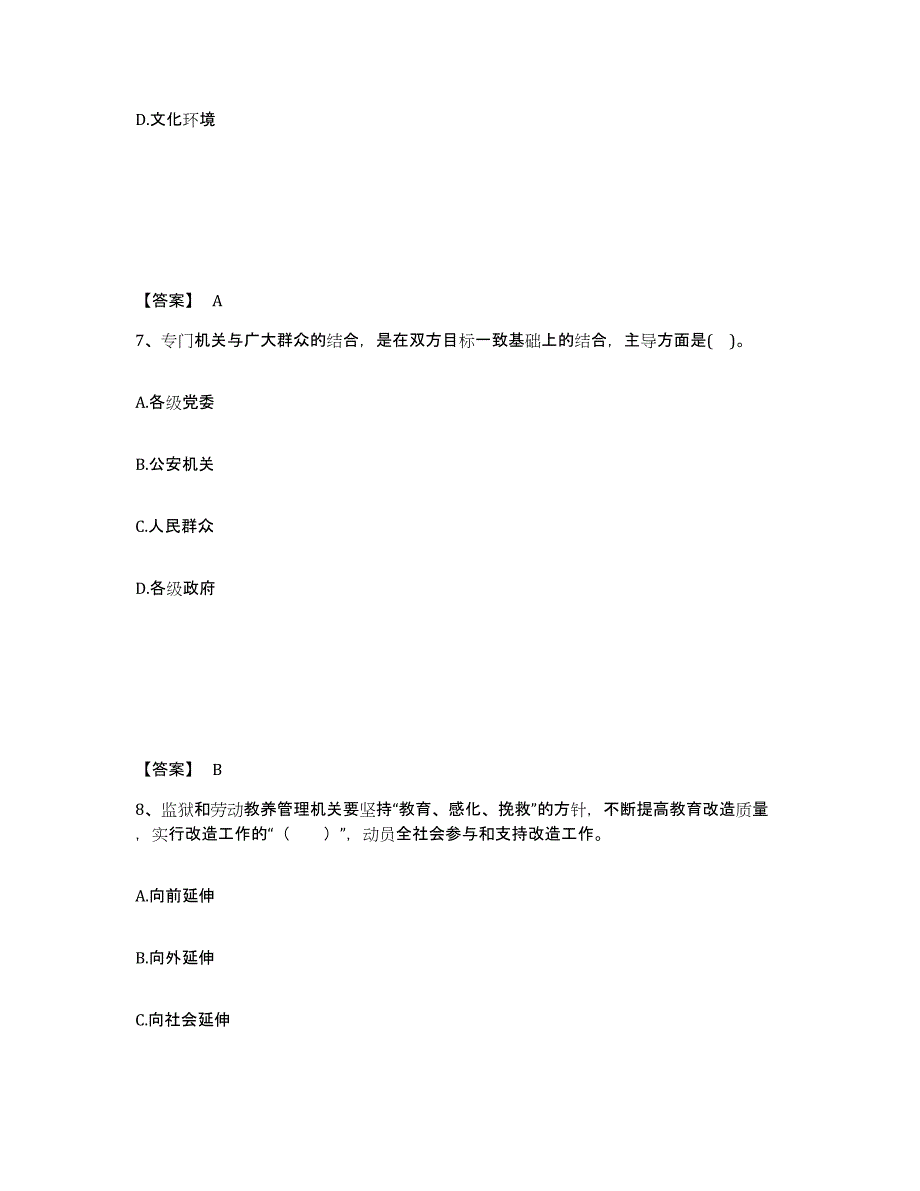 D.文化环境

【答案】 A

7、专门机关与广大群众的结合，是在双方目标一致基础上的结合，主导方面是( )。

A.各级党委

B.公安机关

C.人民群众

D.各级政府

【答案】 B

8、监狱和劳动教养管理机关要坚持“教育、感化、挽救”的方针，不断提高教育改造质量，实行改造工作的“（ ）”，动员全社会参与和支持改造工作。

A.向前延伸

B.向外延伸

C.向社会延伸